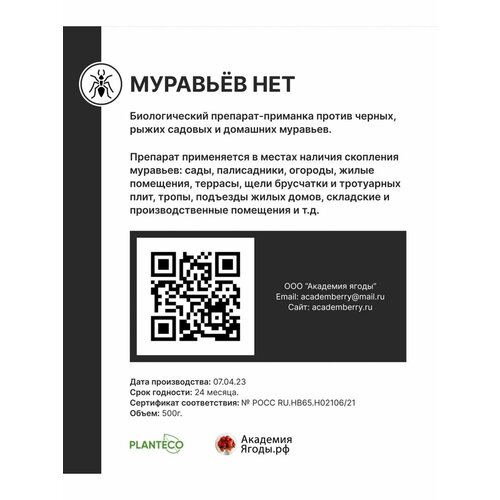 МУРАВЬЁВ НЕТ

Биологический препарат-приманка против черных, рыжих садовых и домашних муравьев.

Препарат применяется в местах наличия скопления муравьев: сады, палисадники, огороды, жилые помещения, террасы, щели брусчатки и тротуарных плит, тропы, подъезды жилых домов, складские и производственные помещения и т.д.

ООО "Академия ягоды"
Email: academberry@mail.ru
Сайт: academberry.ru

Дата производства: 07.04.23
Срок годности: 24 месяца.
Сертификат соответствия: № РОСС RU.HB65.H02106/21
Объем: 500г.

PLANTECO

Академия
Ягоды.рф